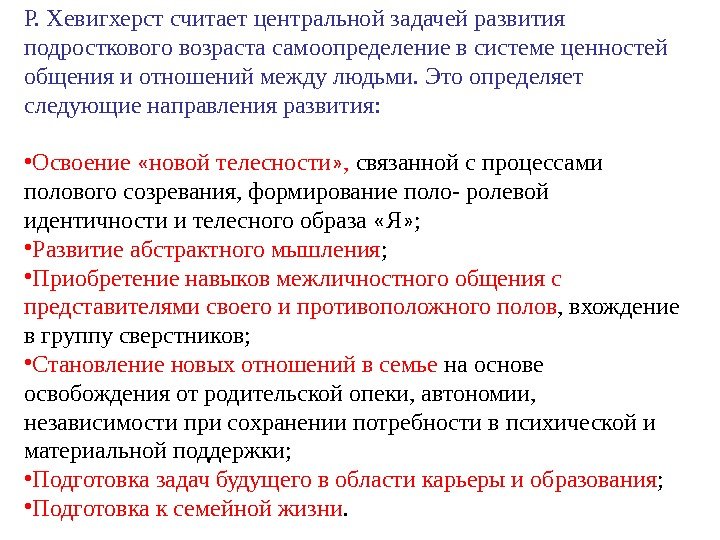 Р. Хевигхерст считает центральной задачей развития подросткового возраста самоопределение в системе ценностей общения и отношений между людьми. Это определяет следующие направления развития:

•Освоение «новой телесности», связанной с процессами полового созревания, формирование поло- ролевой идентичности и телесного образа «Я»;
•Развитие абстрактного мышления;
•Приобретение навыков межличностного общения с представителями своего и противоположного полов, вхождение в группу сверстников;
•Становление новых отношений в семье на основе освобождения от родительской опеки, автономии, независимости при сохранении потребности в психической и материальной поддержки;
•Подготовка задач будущего в области карьеры и образования;
•Подготовка к семейной жизни.